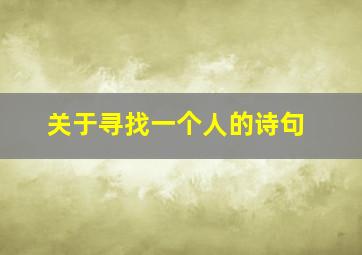 关于寻找一个人的诗句